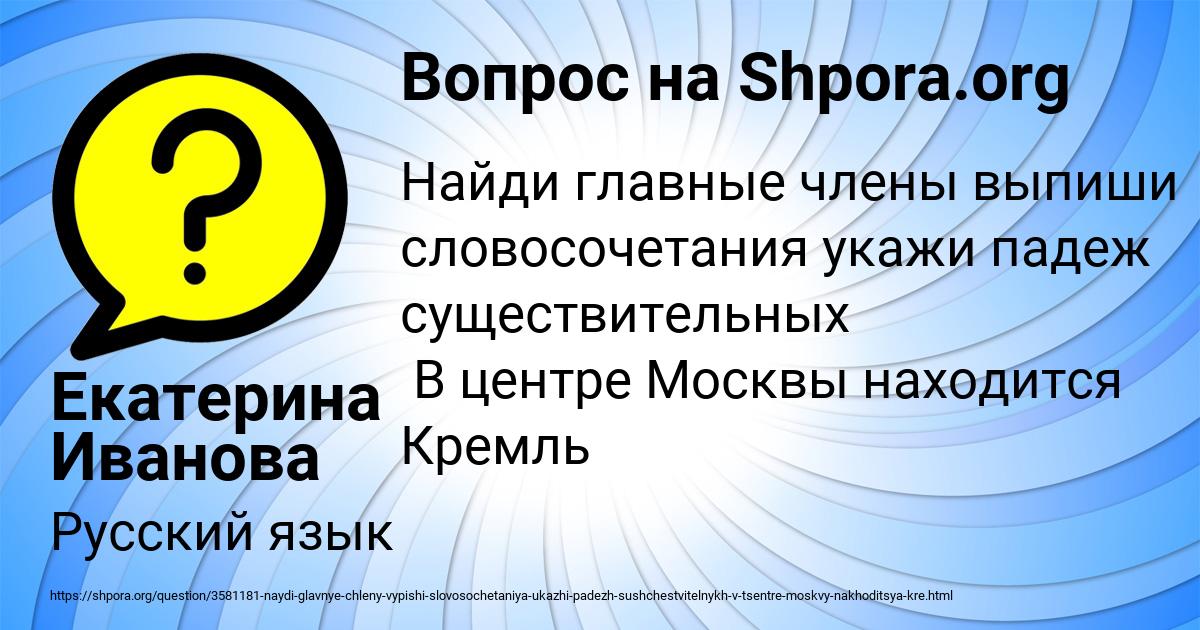 Вопрос на Shpora.org

Найди главные члены выпиши словосочетания укажи падеж существительных
В центре Москвы находится Кремль

Екатерина Иванова

Русский язык

https://shpora.org/question/3581181-naydi-glavnye-chleny-vypishi-slovosochetaniya-ukazhi-padezh-sushchestvitelnykh-v-tsentre-moskvy-nakhoditsya-kre.html